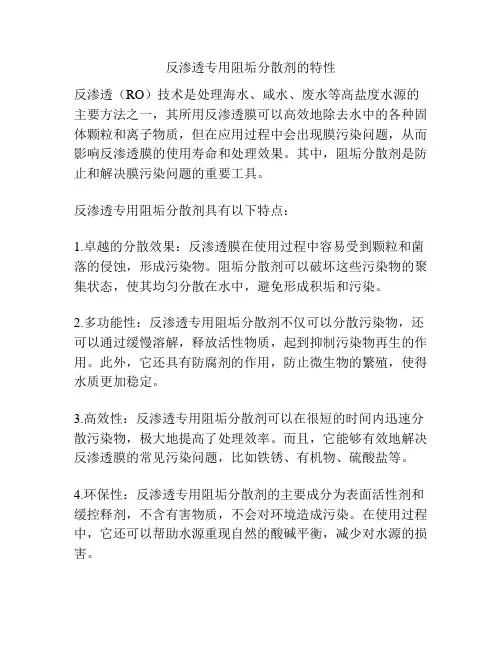 反渗透专用阻垢分散剂的特性

反渗透（RO）技术是处理海水、咸水、废水等高盐度水源的主要方法之一，其所用反渗透膜可以高效地除去水中的各种固体颗粒和离子物质，但在应用过程中会出现膜污染问题，从而影响反渗透膜的使用寿命和处理效果。其中，阻垢分散剂是防止和解决膜污染问题的重要工具。

反渗透专用阻垢分散剂具有以下特点：

1.卓越的分散效果：反渗透膜在使用过程中容易受到颗粒和菌落的侵蚀，形成污染物。阻垢分散剂可以破坏这些污染物的聚集状态，使其均匀分散在水中，避免形成积垢和污染。

2.多功能性：反渗透专用阻垢分散剂不仅可以分散污染物，还可以通过缓慢溶解，释放活性物质，起到抑制污染物再生的作用。此外，它还具有防腐剂的作用，防止微生物的繁殖，使得水质更加稳定。

3.高效性：反渗透专用阻垢分散剂可以在很短的时间内迅速分散污染物，极大地提高了处理效率。而且，它能够有效地解决反渗透膜的常见污染问题，比如铁锈、有机物、硫酸盐等。

4.环保性：反渗透专用阻垢分散剂的主要成分为表面活性剂和缓控释剂，不含有害物质，不会对环境造成污染。在使用过程中，它还可以帮助水源重现自然的酸碱平衡，减少对水源的损害。